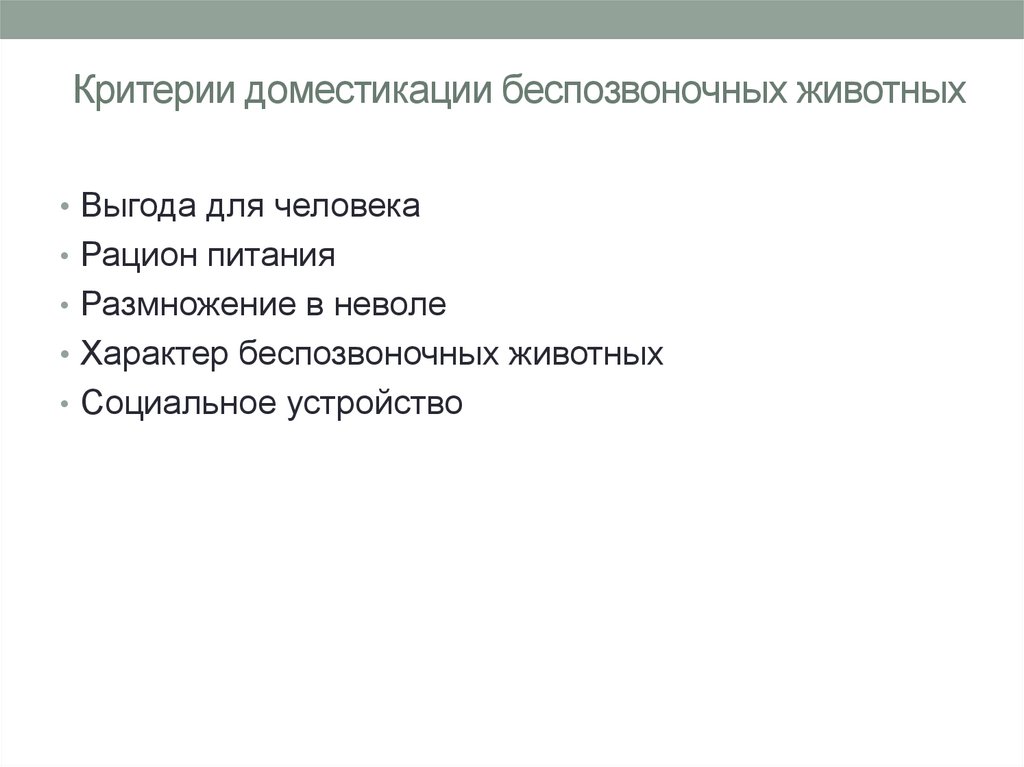 Критерии доместикации беспозвоночных животных

• Выгода для человека
• Рацион питания
• Размножение в неволе
• Характер беспозвоночных животных
• Социальное устройство